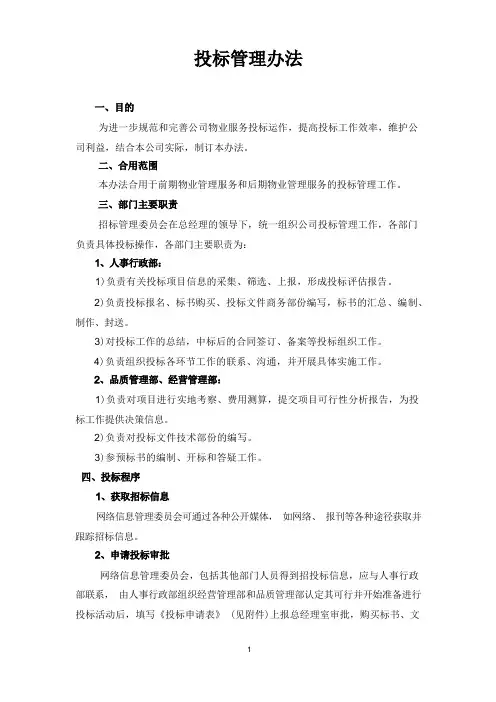 投标管理办法

一、目的

为进一步规范和完善公司物业服务投标运作，提高投标工作效率，维护公司利益，结合本公司实际，制订本办法。

二、合用范围

本办法合用于前期物业管理服务和后期物业管理服务的投标管理工作。

三、部门主要职责

招标管理委员会在总经理的领导下，统一组织公司投标管理工作，各部门负责具体投标操作，各部门主要职责为：

1、人事行政部：

1）负责有关投标项目信息的采集、筛选、上报，形成投标评估报告。

2）负责投标报名、标书购买、投标文件商务部份编写，标书的汇总、编制、制作、封送。

3）对投标工作的总结，中标后的合同签订、备案等投标组织工作。

4）负责组织投标各环节工作的联系、沟通，并开展具体实施工作。

2、品质管理部、经营管理部：

1）负责对项目进行实地考察、费用测算，提交项目可行性分析报告，为投标工作提供决策信息。

2）负责对投标文件技术部份的编写。

3）参预标书的编制、开标和答疑工作。

四、投标程序

1、获取招标信息

网络信息管理委员会可通过各种公开媒体， 如网络、 报刊等各种途径获取并跟踪招标信息。

2、申请投标审批

网络信息管理委员会，包括其他部门人员得到招投标信息，应与人事行政部联系， 由人事行政部组织经营管理部和品质管理部认定其可行并开始准备进行投标活动后，填写《投标申请表》（见附件）上报总经理室审批，购买标书、文

1